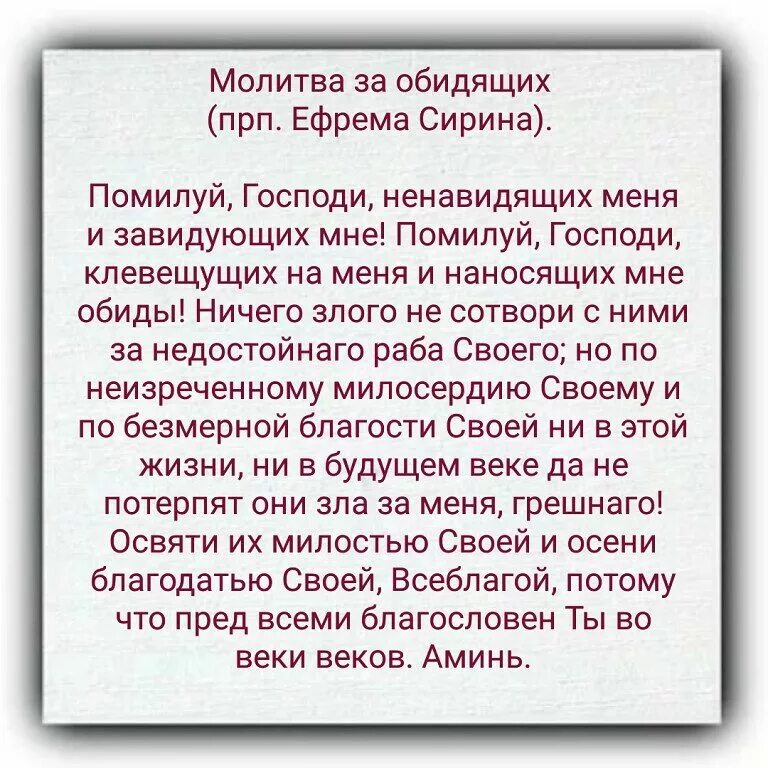 Молитва за обидящих
(прп. Ефрема Сирина).

Помилуй, Господи, ненавидящих меня и завидующих мне! Помилуй, Господи, клевещущих на меня и наносящих мне обиды! Ничего злого не сотвори с ними за недостойнаго раба Своего; но по неизреченному милосердию Своему и по безмерной благости Своей ни в этой жизни, ни в будущем веке да не потерпят они зла за меня, грешнаго! Освяти их милостью Своей и осени благодатью Своей, Всеблагой, потому что пред всеми благословен Ты во веки веков. Аминь.